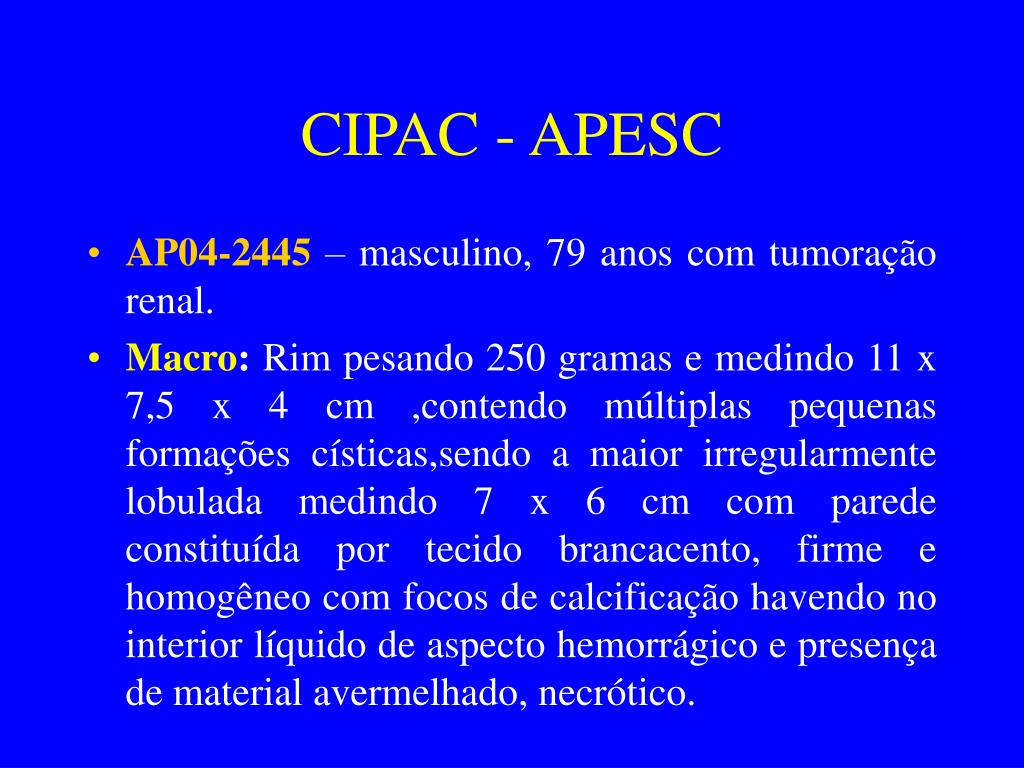 CIPAC - APESC

• AP04-2445 – masculino, 79 anos com tumoração renal.

• Macro: Rim pesando 250 gramas e medindo 11 x 7,5 x 4 cm ,contendo múltiplas pequenas formações císticas,sendo a maior irregularmente lobulada medindo 7 x 6 cm com parede constituída por tecido brancacento, firme e homogêneo com focos de calcificação havendo no interior líquido de aspecto hemorrágico e presença de material avermelhado, necrótico.